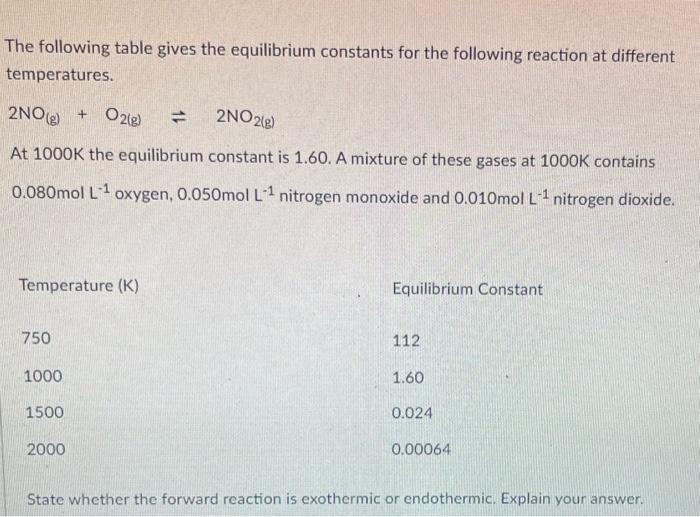 The following table gives the equilibrium constants for the following reaction at different temperatures.

$2NO_{(g)} + O_{2(g)} \rightleftharpoons 2NO_{2(g)}$

At 1000K the equilibrium constant is 1.60. A mixture of these gases at 1000K contains 0.080mol $L^{-1}$ oxygen, 0.050mol $L^{-1}$ nitrogen monoxide and 0.010mol $L^{-1}$ nitrogen dioxide.

| Temperature (K) | Equilibrium Constant |
|---|---|
| 750 | 112 |
| 1000 | 1.60 |
| 1500 | 0.024 |
| 2000 | 0.00064 |

State whether the forward reaction is exothermic or endothermic. Explain your answer.